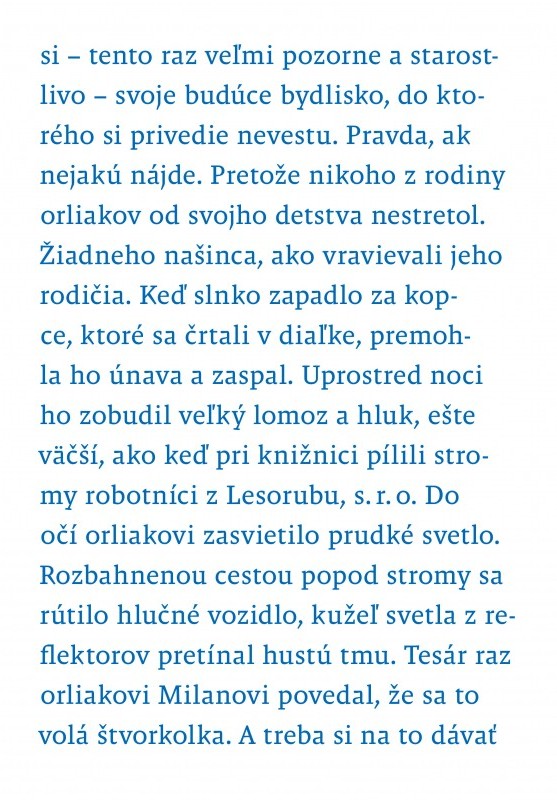 si – tento raz veľmi pozorne a starostlivo – svoje budúce bydlisko, do ktorého si privedie nevestu. Pravda, ak nejakú nájde. Pretože nikoho z rodiny orliakov od svojho detstva nestretol. Žiadneho našinca, ako vravievali jeho rodičia. Keď slnko zapadlo za kopce, ktoré sa črtali v diaľke, premohla ho únava a zaspal. Uprostred noci ho zobudil veľký lomoz a hluk, ešte väčší, ako keď pri knižnici pílili stromy robotníci z Lesorubu, s. r. o. Do očí orliakovi zasvietilo prudké svetlo. Rozbahnenou cestou popod stromy sa rútilo hlučné vozidlo, kužeľ svetla z reflektorov pretínal hustú tmu. Tesár raz orliakovi Milanovi povedal, že sa to volá štvorkolka. A treba si na to dávať